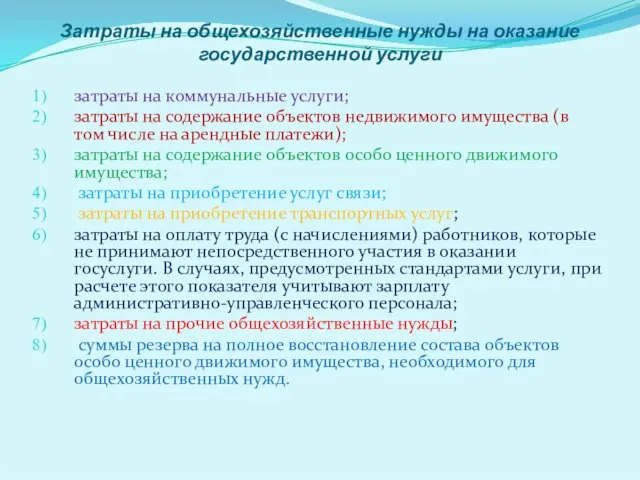 Затраты на общехозяйственные нужды на оказание государственной услуги

1) затраты на коммунальные услуги;
2) затраты на содержание объектов недвижимого имущества (в том числе на арендные платежи);
3) затраты на содержание объектов особо ценного движимого имущества;
4) затраты на приобретение услуг связи;
5) затраты на приобретение транспортных услуг;
6) затраты на оплату труда (с начислениями) работников, которые не принимают непосредственного участия в оказании госуслуги. В случаях, предусмотренных стандартами услуги, при расчете этого показателя учитывают зарплату административно-управленческого персонала;
7) затраты на прочие общехозяйственные нужды;
8) суммы резерва на полное восстановление состава объектов особо ценного движимого имущества, необходимого для общехозяйственных нужд.